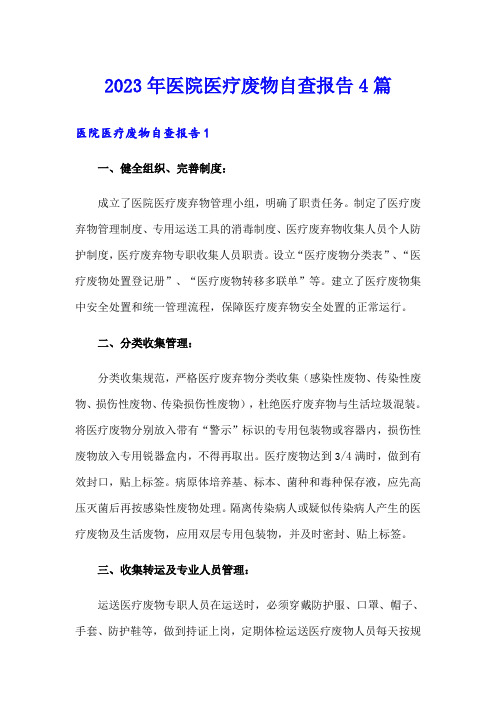 2023年医院医疗废物自查报告4篇

医院医疗废物自查报告1

一、健全组织、完善制度：

成立了医院医疗废弃物管理小组，明确了职责任务。制定了医疗废弃物管理制度、专用运送工具的消毒制度、医疗废弃物收集人员个人防护制度，医疗废弃物专职收集人员职责。设立“医疗废物分类表”、“医疗废物处置登记册”、“医疗废物转移多联单”等。建立了医疗废物集中安全处置和统一管理流程，保障医疗废弃物安全处置的正常运行。

二、分类收集管理：

分类收集规范，严格医疗废弃物分类收集（感染性废物、传染性废物、损伤性废物、传染损伤性废物），杜绝医疗废弃物与生活垃圾混装。将医疗废物分别放入带有“警示”标识的专用包装物或容器内，损伤性废物放入专用锐器盒内，不得再取出。医疗废物达到3/4满时，做到有效封口，贴上标签。病原体培养基、标本、菌种和毒种保存液，应先高压灭菌后再按感染性废物处理。隔离传染病人或疑似传染病人产生的医疗废物及生活废物，应用双层专用包装物，并及时密封、贴上标签。

三、收集转运及专业人员管理：

运送医疗废物专职人员在运送时，必须穿戴防护服、口罩、帽子、手套、防护鞋等，做到持证上岗，定期体检运送医疗废物人员每天按规